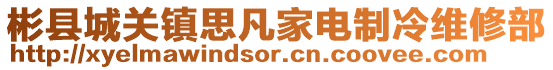 彬县城关镇思凡家电制冷维修部
http://xyelmawindsor.cn.coovee.com